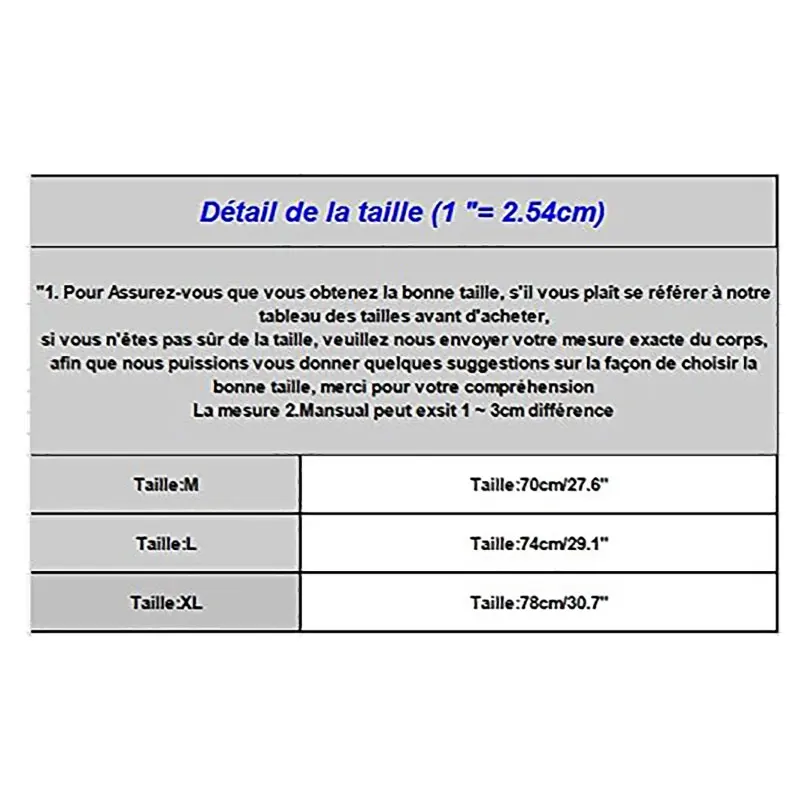 Détail de la taille (1 "= 2.54cm)

"1. Pour Assurez-vous que vous obtenez la bonne taille, s'il vous plaît se référer à notre tableau des tailles avant d'acheter,
si vous n'êtes pas sûr de la taille, veuillez nous envoyer votre mesure exacte du corps, afin que nous puissions vous donner quelques suggestions sur la façon de choisir la bonne taille, merci pour votre compréhension
La mesure 2.Mansual peut exsit 1 ~ 3cm différence

| Taille:M | Taille:70cm/27.6" |
|---|---|
| Taille:L | Taille:74cm/29.1" |
| Taille:XL | Taille:78cm/30.7" |